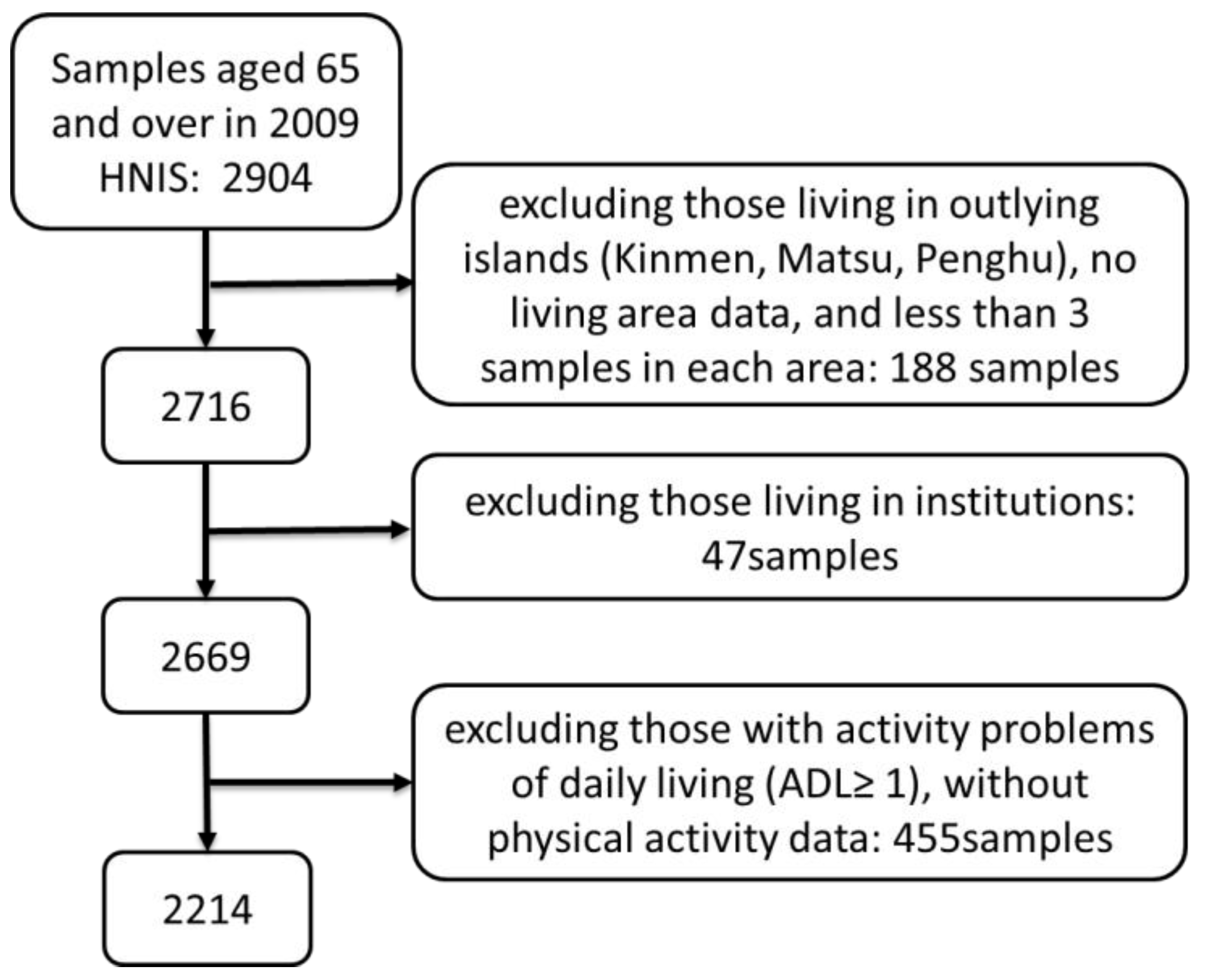 Samples aged 65 and over in 2009 HNIS: 2904

excluding those living in outlying islands (Kinmen, Matsu, Penghu), no living area data, and less than 3 samples in each area: 188 samples

2716

excluding those living in institutions: 47samples

2669

excluding those with activity problems of daily living (ADL≥ 1), without physical activity data: 455samples

2214